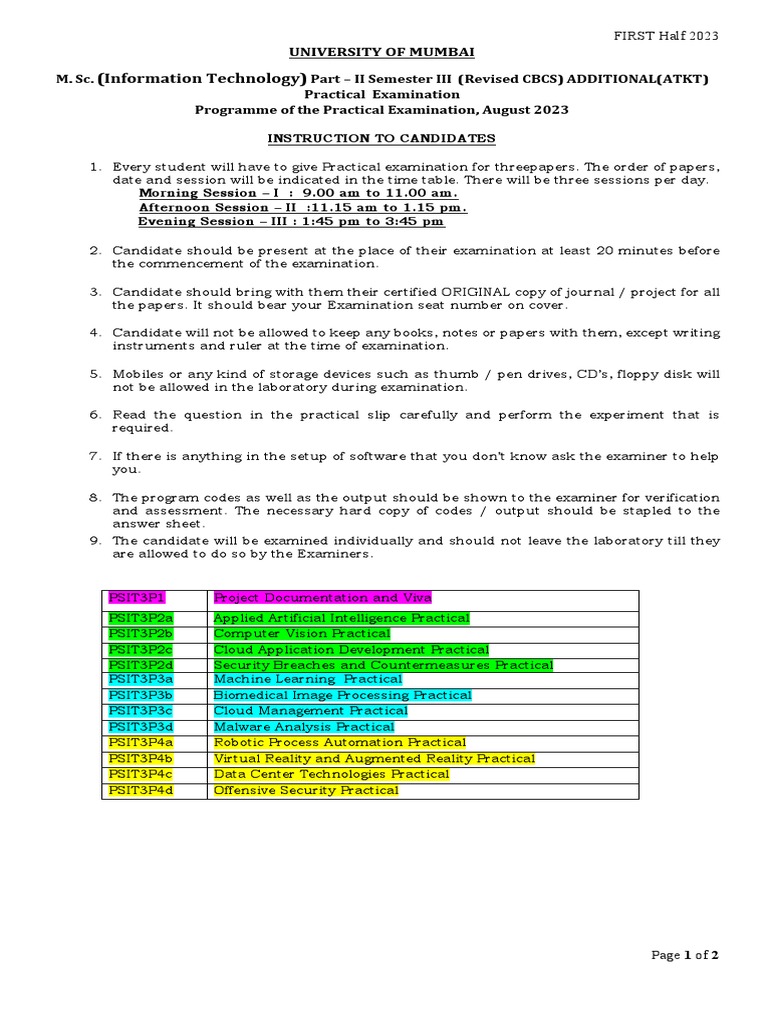 FIRST Half 2023

UNIVERSITY OF MUMBAI

M. Sc. (Information Technology) Part – II Semester III (Revised CBCS) ADDITIONAL(ATKT)
Practical Examination
Programme of the Practical Examination, August 2023

INSTRUCTION TO CANDIDATES

1. Every student will have to give Practical examination for threepapers. The order of papers, date and session will be indicated in the time table. There will be three sessions per day.
Morning Session – I : 9.00 am to 11.00 am.
Afternoon Session – II :11.15 am to 1.15 pm.
Evening Session – III : 1:45 pm to 3:45 pm

2. Candidate should be present at the place of their examination at least 20 minutes before the commencement of the examination.

3. Candidate should bring with them their certified ORIGINAL copy of journal / project for all the papers. It should bear your Examination seat number on cover.

4. Candidate will not be allowed to keep any books, notes or papers with them, except writing instruments and ruler at the time of examination.

5. Mobiles or any kind of storage devices such as thumb / pen drives, CD's, floppy disk will not be allowed in the laboratory during examination.

6. Read the question in the practical slip carefully and perform the experiment that is required.

7. If there is anything in the setup of software that you don't know ask the examiner to help you.

8. The program codes as well as the output should be shown to the examiner for verification and assessment. The necessary hard copy of codes / output should be stapled to the answer sheet.
9. The candidate will be examined individually and should not leave the laboratory till they are allowed to do so by the Examiners.

| PSIT3P1 | Project Documentation and Viva |
|---|---|
| PSIT3P2a | Applied Artificial Intelligence Practical |
| PSIT3P2b | Computer Vision Practical |
| PSIT3P2c | Cloud Application Development Practical |
| PSIT3P2d | Security Breaches and Countermeasures Practical |
| PSIT3P3a | Machine Learning Practical |
| PSIT3P3b | Biomedical Image Processing Practical |
| PSIT3P3c | Cloud Management Practical |
| PSIT3P3d | Malware Analysis Practical |
| PSIT3P4a | Robotic Process Automation Practical |
| PSIT3P4b | Virtual Reality and Augmented Reality Practical |
| PSIT3P4c | Data Center Technologies Practical |
| PSIT3P4d | Offensive Security Practical |

Page 1 of 2